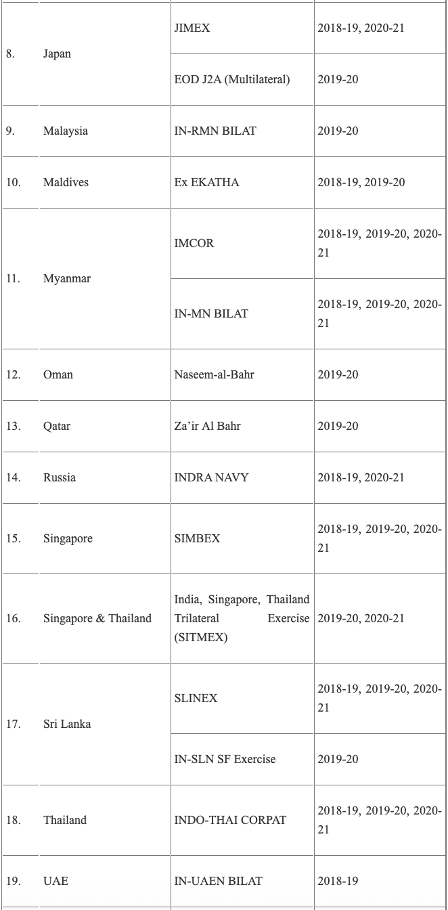 | | | | |
|---|---|---|---|
| 8. | Japan | JIMEX | 2018-19, 2020-21 |
| | | EOD J2A (Multilateral) | 2019-20 |
| 9. | Malaysia | IN-RMN BILAT | 2019-20 |
| 10. | Maldives | Ex EKATHA | 2018-19, 2019-20 |
| 11. | Myanmar | IMCOR | 2018-19, 2019-20, 2020-21 |
| | | IN-MN BILAT | 2018-19, 2019-20, 2020-21 |
| 12. | Oman | Naseem-al-Bahr | 2019-20 |
| 13. | Qatar | Za'ir Al Bahr | 2019-20 |
| 14. | Russia | INDRA NAVY | 2018-19, 2020-21 |
| 15. | Singapore | SIMBEX | 2018-19, 2019-20, 2020-21 |
| 16. | Singapore & Thailand | India, Singapore, Thailand Trilateral Exercise (SITMEX) | 2019-20, 2020-21 |
| 17. | Sri Lanka | SLINEX | 2018-19, 2019-20, 2020-21 |
| | | IN-SLN SF Exercise | 2019-20 |
| 18. | Thailand | INDO-THAI CORPAT | 2018-19, 2019-20, 2020-21 |
| 19. | UAE | IN-UAEN BILAT | 2018-19 |